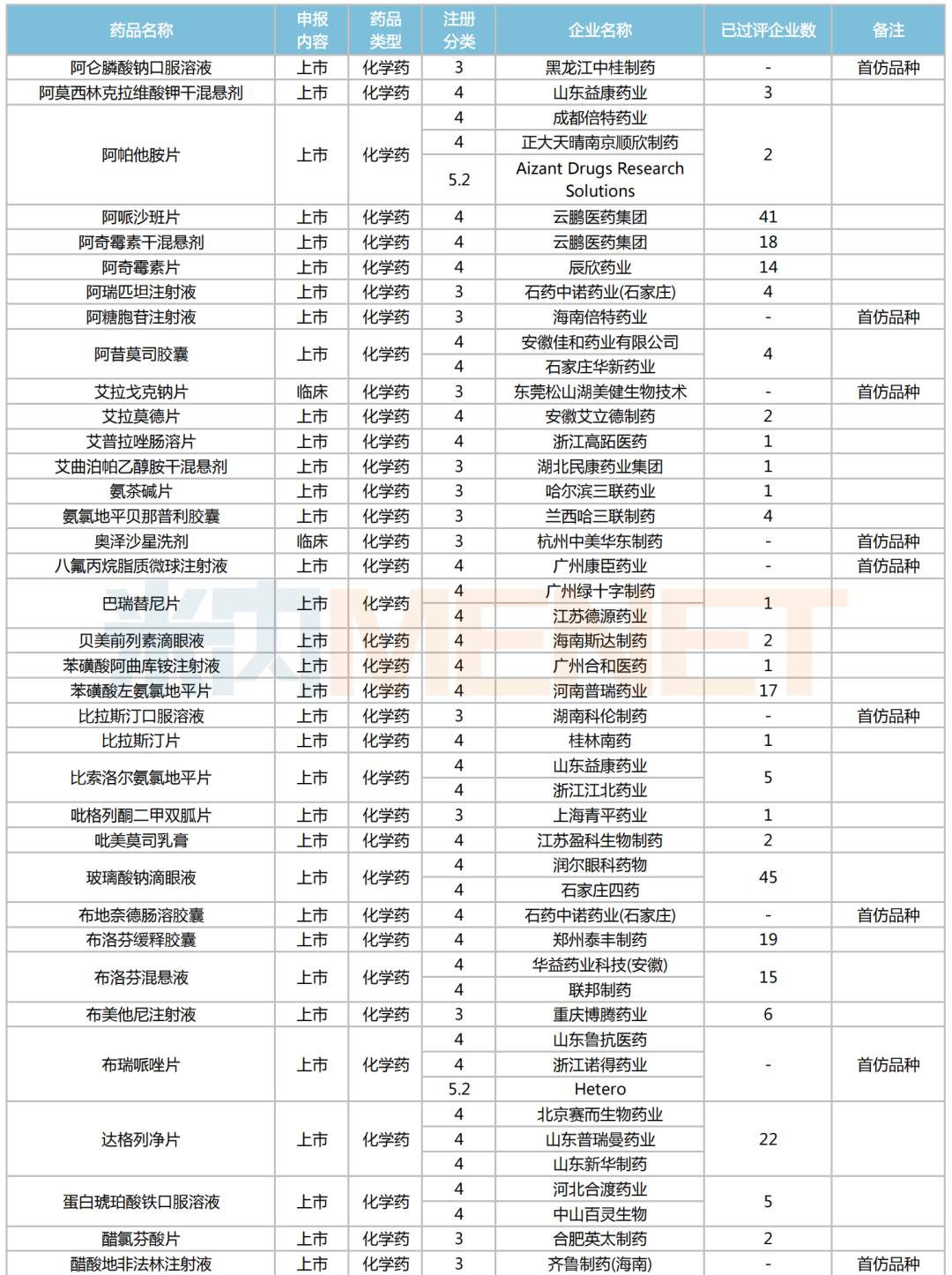 | 药品名称 | 申报内容 | 药品类型 | 注册分类 | 企业名称 | 已过评企业数 | 备注 |
|---|---|---|---|---|---|---|
| 阿仑膦酸钠口服溶液 | 上市 | 化学药 | 3 | 黑龙江中桂制药 | - | 首仿品种 |
| 阿莫西林克拉维酸钾干混悬剂 | 上市 | 化学药 | 4 | 山东益康药业 | 3 | |
| 阿帕他胺片 | 上市 | 化学药 | 4 | 成都倍特药业 | 2 | |
| | | | 4 | 正大天晴南京顺欣制药 | | |
| | | | 5.2 | Aizant Drugs Research Solutions | | |
| 阿哌沙班片 | 上市 | 化学药 | 4 | 云鹏医药集团 | 41 | |
| 阿奇霉素干混悬剂 | 上市 | 化学药 | 4 | 云鹏医药集团 | 18 | |
| 阿奇霉素片 | 上市 | 化学药 | 4 | 辰欣药业 | 14 | |
| 阿瑞匹坦注射液 | 上市 | 化学药 | 3 | 石药中诺药业(石家庄) | 4 | |
| 阿糖胞苷注射液 | 上市 | 化学药 | 3 | 海南倍特药业 | - | 首仿品种 |
| 阿昔莫司胶囊 | 上市 | 化学药 | 4 | 安徽佳和药业有限公司 | 4 | |
| | | | 4 | 石家庄华新药业 | | |
| 艾拉戈克钠片 | 临床 | 化学药 | 3 | 东莞松山湖美健生物技术 | - | 首仿品种 |
| 艾拉莫德片 | 上市 | 化学药 | 4 | 安徽艾立德制药 | 2 | |
| 艾普拉唑肠溶片 | 上市 | 化学药 | 4 | 浙江高跖医药 | 1 | |
| 艾曲泊帕乙醇胺干混悬剂 | 上市 | 化学药 | 3 | 湖北民康药业集团 | 1 | |
| 氨茶碱片 | 上市 | 化学药 | 3 | 哈尔滨三联药业 | 1 | |
| 氨氯地平贝那普利胶囊 | 上市 | 化学药 | 3 | 兰西哈三联制药 | 4 | |
| 奥泽沙星洗剂 | 临床 | 化学药 | 3 | 杭州中美华东制药 | - | 首仿品种 |
| 八氟丙烷脂质微球注射液 | 上市 | 化学药 | 4 | 广州康臣药业 | - | 首仿品种 |
| 巴瑞替尼片 | 上市 | 化学药 | 4 | 广州绿十字制药 | 1 | |
| | | | 4 | 江苏德源药业 | | |
| 贝美前列素滴眼液 | 上市 | 化学药 | 4 | 海南斯达制药 | 2 | |
| 苯磺酸阿曲库铵注射液 | 上市 | 化学药 | 4 | 广州合和医药 | 1 | |
| 苯磺酸左氨氯地平片 | 上市 | 化学药 | 4 | 河南普瑞药业 | 17 | |
| 比拉斯汀口服溶液 | 上市 | 化学药 | 3 | 湖南科伦制药 | - | 首仿品种 |
| 比拉斯汀片 | 上市 | 化学药 | 4 | 桂林南药 | 1 | |
| 比索洛尔氨氯地平片 | 上市 | 化学药 | 4 | 山东益康药业 | 5 | |
| | | | 4 | 浙江江北药业 | | |
| 吡格列酮二甲双胍片 | 上市 | 化学药 | 3 | 上海青平药业 | 1 | |
| 吡美莫司乳膏 | 上市 | 化学药 | 4 | 江苏盈科生物制药 | 2 | |
| 玻璃酸钠滴眼液 | 上市 | 化学药 | 4 | 润尔眼科药物 | 45 | |
| | | | 4 | 石家庄四药 | | |
| 布地奈德肠溶胶囊 | 上市 | 化学药 | 4 | 石药中诺药业(石家庄) | - | 首仿品种 |
| 布洛芬缓释胶囊 | 上市 | 化学药 | 4 | 郑州泰丰制药 | 19 | |
| 布洛芬混悬液 | 上市 | 化学药 | 4 | 华益药业科技(安徽) | 15 | |
| | | | 4 | 联邦制药 | | |
| 布美他尼注射液 | 上市 | 化学药 | 3 | 重庆博腾药业 | 6 | |
| 布瑞哌唑片 | 上市 | 化学药 | 4 | 山东鲁抗医药 | - | 首仿品种 |
| | | | 4 | 浙江诺得药业 | | |
| | | | 5.2 | Hetero | | |
| 达格列净片 | 上市 | 化学药 | 4 | 北京赛而生物药业 | 22 | |
| | | | 4 | 山东普瑞曼药业 | | |
| | | | 4 | 山东新华制药 | | |
| 蛋白琥珀酸铁口服溶液 | 上市 | 化学药 | 4 | 河北合渡药业 | 5 | |
| | | | 4 | 中山百灵生物 | | |
| 醋氯芬酸片 | 上市 | 化学药 | 3 | 合肥英太制药 | 2 | |
| 醋酸地非法林注射液 | 上市 | 化学药 | 3 | 齐鲁制药(海南) | - | 首仿品种 |